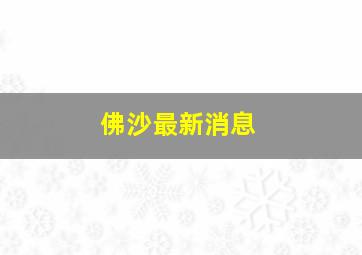 佛沙最新消息